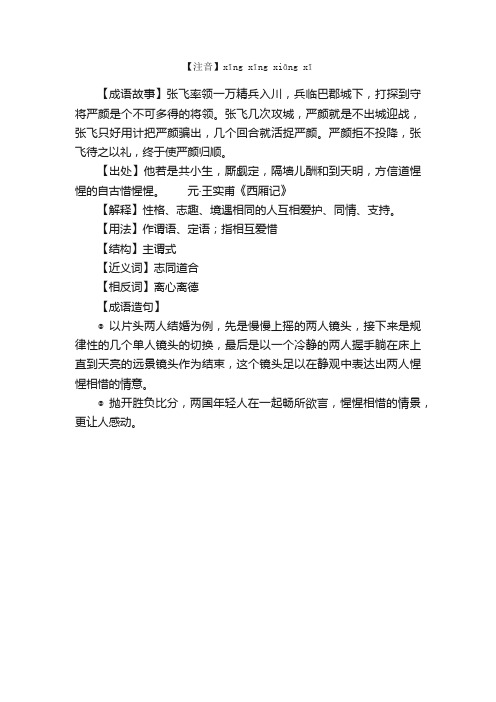 【注音】xīng xīng xiāng xī

【成语故事】张飞率领一万精兵入川，兵临巴郡城下，打探到守将严颜是个不可多得的将领。张飞几次攻城，严颜就是不出城迎战，张飞只好用计把严颜骗出，几个回合就活捉严颜。严颜拒不投降，张飞待之以礼，终于使严颜归顺。

【出处】他若是共小生，厮觑定，隔墙儿酬和到天明，方信道惺惺的自古惜惺惺。　　元·王实甫《西厢记》

【解释】性格、志趣、境遇相同的人互相爱护、同情、支持。

【用法】作谓语、定语；指相互爱惜

【结构】主谓式

【近义词】志同道合

【相反词】离心离德

【成语造句】

◎ 以片头两人结婚为例，先是慢慢上摇的两人镜头，接下来是规律性的几个单人镜头的切换，最后是以一个冷静的两人握手躺在床上直到天亮的远景镜头作为结束，这个镜头足以在静观中表达出两人惺惺相惜的情意。

◎ 抛开胜负比分，两国年轻人在一起畅所欲言，惺惺相惜的情景，更让人感动。